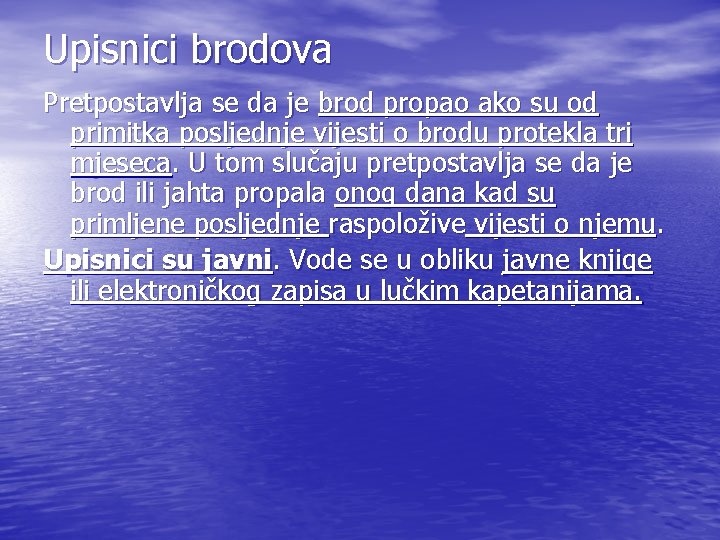 Upisnici brodova

Pretpostavlja se da je brod propao ako su od primitka posljednje vijesti o brodu protekla tri mjeseca. U tom slučaju pretpostavlja se da je brod ili jahta propala onog dana kad su primljene posljednje raspoložive vijesti o njemu.

Upisnici su javni. Vode se u obliku javne knjige ili elektroničkog zapisa u lučkim kapetanijama.